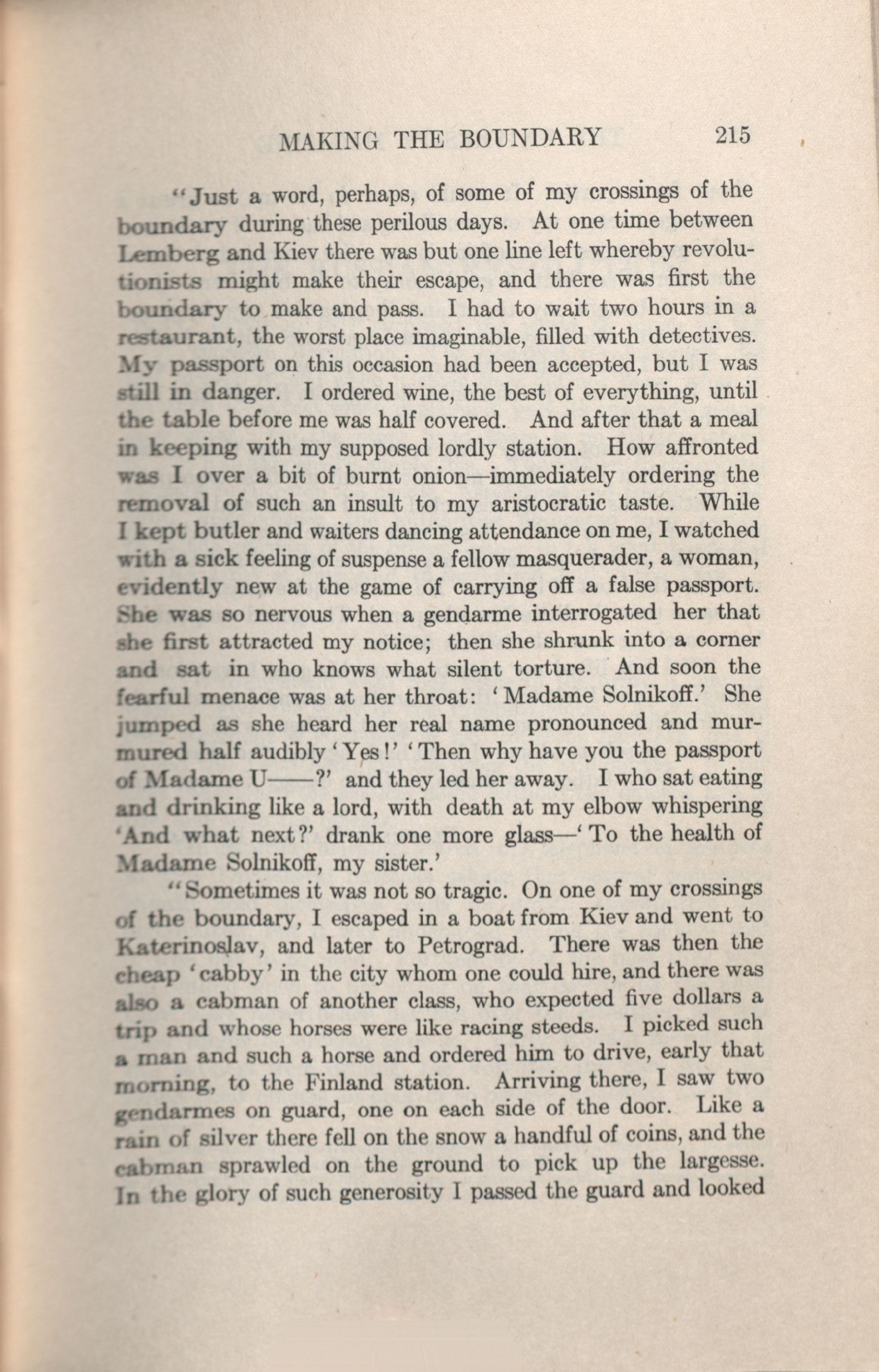 MAKING THE BOUNDARY 215

"Just a word, perhaps, of some of my crossings of the boundary during these perilous days. At one time between Lemberg and Kiev there was but one line left whereby revolutionists might make their escape, and there was first the boundary to make and pass. I had to wait two hours in a restaurant, the worst place imaginable, filled with detectives. My passport on this occasion had been accepted, but I was still in danger. I ordered wine, the best of everything, until the table before me was half covered. And after that a meal in keeping with my supposed lordly station. How affronted was I over a bit of burnt onion—immediately ordering the removal of such an insult to my aristocratic taste. While I kept butler and waiters dancing attendance on me, I watched with a sick feeling of suspense a fellow masquerader, a woman, evidently new at the game of carrying off a false passport. She was so nervous when a gendarme interrogated her that she first attracted my notice; then she shrunk into a corner and sat in who knows what silent torture. And soon the fearful menace was at her throat: 'Madame Solnikoff.' She jumped as she heard her real name pronounced and murmured half audibly 'Yes!' 'Then why have you the passport of Madame U——?' and they led her away. I who sat eating and drinking like a lord, with death at my elbow whispering 'And what next?' drank one more glass—'To the health of Madame Solnikoff, my sister.'

"Sometimes it was not so tragic. On one of my crossings of the boundary, I escaped in a boat from Kiev and went to Katerinoslav, and later to Petrograd. There was then the cheap 'cabby' in the city whom one could hire, and there was also a cabman of another class, who expected five dollars a trip and whose horses were like racing steeds. I picked such a man and such a horse and ordered him to drive, early that morning, to the Finland station. Arriving there, I saw two gendarmes on guard, one on each side of the door. Like a rain of silver there fell on the snow a handful of coins, and the cabman sprawled on the ground to pick up the largesse. In the glory of such generosity I passed the guard and looked